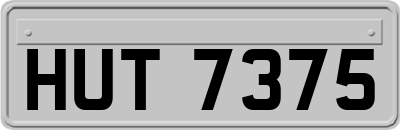 HUT 7375